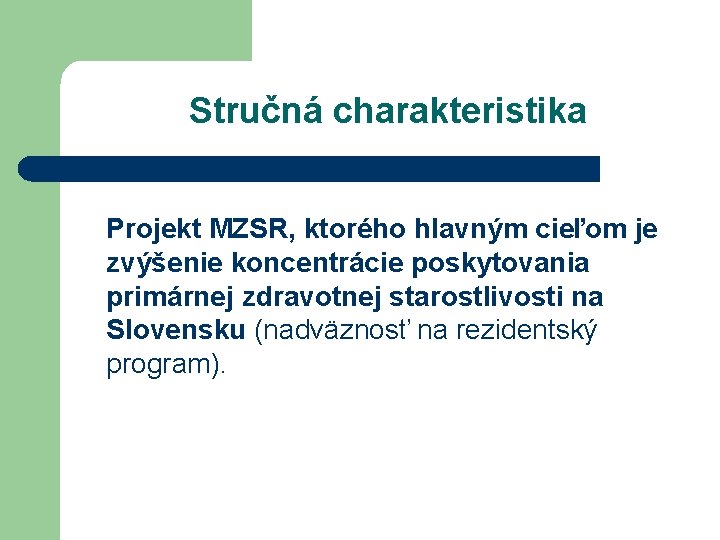 Stručná charakteristika

Projekt MZSR, ktorého hlavným cieľom je zvýšenie koncentrácie poskytovania primárnej zdravotnej starostlivosti na Slovensku (nadväznosť na rezidentský program).